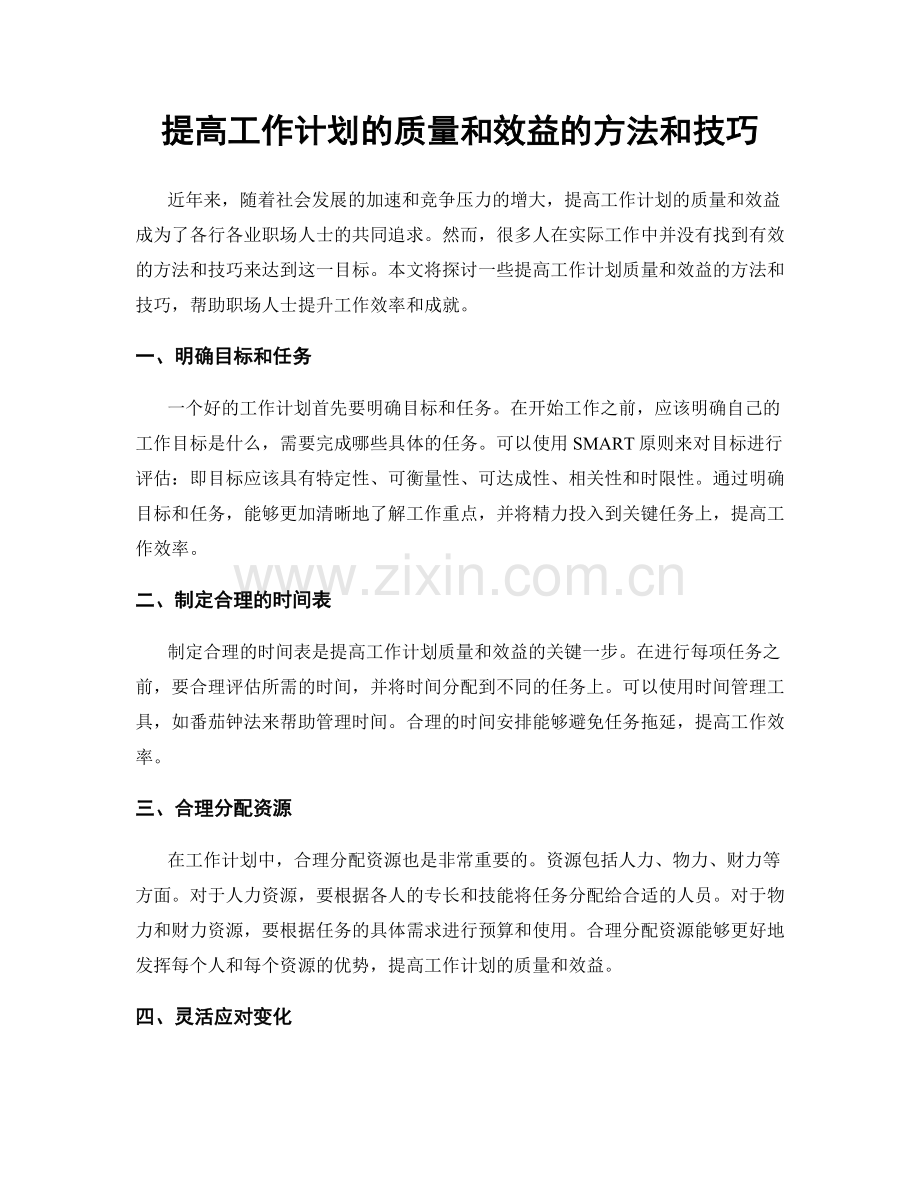 提高工作计划的质量和效益的方法和技巧

近年来，随着社会发展的加速和竞争压力的增大，提高工作计划的质量和效益成为了各行各业职场人士的共同追求。然而，很多人在实际工作中并没有找到有效的方法和技巧来达到这一目标。本文将探讨一些提高工作计划质量和效益的方法和技巧，帮助职场人士提升工作效率和成就。

一、明确目标和任务

一个好的工作计划首先要明确目标和任务。在开始工作之前，应该明确自己的工作目标是什么，需要完成哪些具体的任务。可以使用SMART原则来对目标进行评估：即目标应该具有特定性、可衡量性、可达成性、相关性和时限性。通过明确目标和任务，能够更加清晰地了解工作重点，并将精力投入到关键任务上，提高工作效率。

二、制定合理的时间表

制定合理的时间表是提高工作计划质量和效益的关键一步。在进行每项任务之前，要合理评估所需的时间，并将时间分配到不同的任务上。可以使用时间管理工具，如番茄钟法来帮助管理时间。合理的时间安排能够避免任务拖延，提高工作效率。

三、合理分配资源

在工作计划中，合理分配资源也是非常重要的。资源包括人力、物力、财力等方面。对于人力资源，要根据各人的专长和技能将任务分配给合适的人员。对于物力和财力资源，要根据任务的具体需求进行预算和使用。合理分配资源能够更好地发挥每个人和每个资源的优势，提高工作计划的质量和效益。

四、灵活应对变化

www.zixin.com.cn